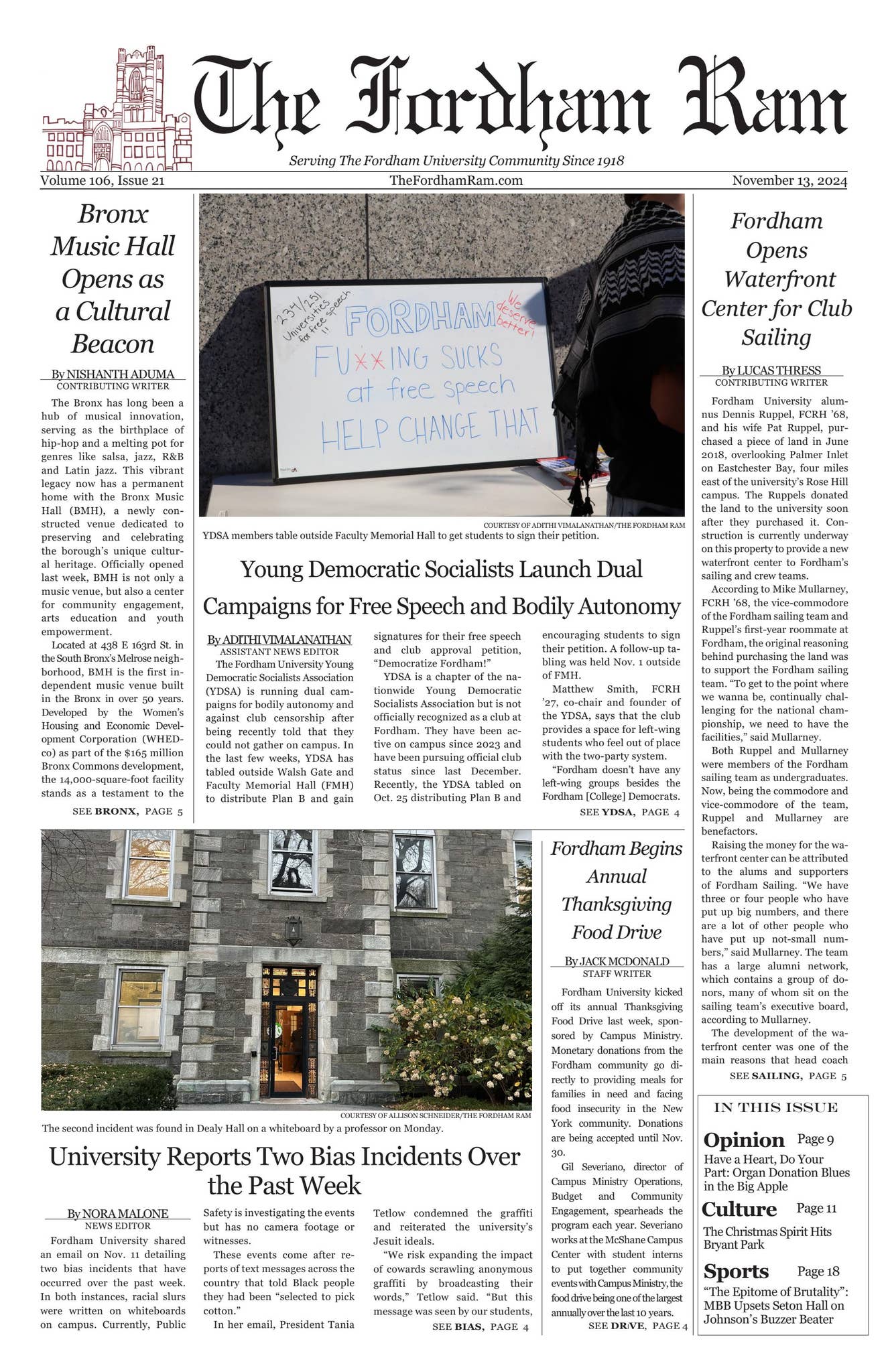 The Fordham Ram

Serving The Fordham University Community Since 1918

Volume 106, Issue 21
TheFordhamRam.com
November 13, 2024

Bronx Music Hall Opens as a Cultural Beacon

By NISHANTH ADUMA
CONTRIBUTING WRITER

The Bronx has long been a hub of musical innovation, serving as the birthplace of hip-hop and a melting pot for genres like salsa, jazz, R&B and Latin jazz. This vibrant legacy now has a permanent home with the Bronx Music Hall (BMH), a newly constructed venue dedicated to preserving and celebrating the borough's unique cultural heritage. Officially opened last week, BMH is not only a music venue, but also a center for community engagement, arts education and youth empowerment.

Located at 438 E 163rd St. in the South Bronx's Melrose neighborhood, BMH is the first independent music venue built in the Bronx in over 50 years. Developed by the Women's Housing and Economic Development Corporation (WHEDco) as part of the $165 million Bronx Commons development, the 14,000-square-foot facility stands as a testament to the

SEE BRONX, PAGE 5

234/251 Universities for free speech !!
FORDHAM
We deserve better!
FU**ING SUCKS at free speech
HELP CHANGE THAT

COURTESY OF ADITHI VIMALANATHAN/THE FORDHAM RAM
YDSA members table outside Faculty Memorial Hall to get students to sign their petition.

Young Democratic Socialists Launch Dual Campaigns for Free Speech and Bodily Autonomy

By ADITHI VIMALANATHAN
ASSISTANT NEWS EDITOR

The Fordham University Young Democratic Socialists Association (YDSA) is running dual campaigns for bodily autonomy and against club censorship after being recently told that they could not gather on campus. In the last few weeks, YDSA has tabled outside Walsh Gate and Faculty Memorial Hall (FMH) to distribute Plan B and gain signatures for their free speech and club approval petition, "Democratize Fordham!"

YDSA is a chapter of the nationwide Young Democratic Socialists Association but is not officially recognized as a club at Fordham. They have been active on campus since 2023 and have been pursuing official club status since last December. Recently, the YDSA tabled on Oct. 25 distributing Plan B and encouraging students to sign their petition. A follow-up tabling was held Nov. 1 outside of FMH.

Matthew Smith, FCRH '27, co-chair and founder of the YDSA, says that the club provides a space for left-wing students who feel out of place with the two-party system.

"Fordham doesn't have any left-wing groups besides the Fordham [College] Democrats.

SEE YDSA, PAGE 4

Fordham Opens Waterfront Center for Club Sailing

By LUCAS THRESS
CONTRIBUTING WRITER

Fordham University alumnus Dennis Ruppel, FCRH '68, and his wife Pat Ruppel, purchased a piece of land in June 2018, overlooking Palmer Inlet on Eastchester Bay, four miles east of the university's Rose Hill campus. The Ruppels donated the land to the university soon after they purchased it. Construction is currently underway on this property to provide a new waterfront center to Fordham's sailing and crew teams.

According to Mike Mullarney, FCRH '68, the vice-commodore of the Fordham sailing team and Ruppel's first-year roommate at Fordham, the original reasoning behind purchasing the land was to support the Fordham sailing team. "To get to the point where we wanna be, continually challenging for the national championship, we need to have the facilities," said Mullarney.

Both Ruppel and Mullarney were members of the Fordham sailing team as undergraduates. Now, being the commodore and vice-commodore of the team, Ruppel and Mullarney are benefactors.

Raising the money for the waterfront center can be attributed to the alums and supporters of Fordham Sailing. "We have three or four people who have put up big numbers, and there are a lot of other people who have put up not-small numbers," said Mullarney. The team has a large alumni network, which contains a group of donors, many of whom sit on the sailing team's executive board, according to Mullarney.

The development of the waterfront center was one of the main reasons that head coach

SEE SAILING, PAGE 5

COURTESY OF ALLISON SCHNEIDER/THE FORDHAM RAM
The second incident was found in Dealy Hall on a whiteboard by a professor on Monday.

University Reports Two Bias Incidents Over the Past Week

By NORA MALONE
NEWS EDITOR

Fordham University shared an email on Nov. 11 detailing two bias incidents that have occurred over the past week. In both instances, racial slurs were written on whiteboards on campus. Currently, Public Safety is investigating the events but has no camera footage or witnesses.

These events come after reports of text messages across the country that told Black people they had been "selected to pick cotton."

In her email, President Tania Tetlow condemned the graffiti and reiterated the university's Jesuit ideals.

"We risk expanding the impact of cowards scrawling anonymous graffiti by broadcasting their words," Tetlow said. "But this message was seen by our students,

SEE BIAS, PAGE 4

Fordham Begins Annual Thanksgiving Food Drive

By JACK MCDONALD
STAFF WRITER

Fordham University kicked off its annual Thanksgiving Food Drive last week, sponsored by Campus Ministry. Monetary donations from the Fordham community go directly to providing meals for families in need and facing food insecurity in the New York community. Donations are being accepted until Nov. 30.

Gil Severiano, director of Campus Ministry Operations, Budget and Community Engagement, spearheads the program each year. Severiano works at the McShane Campus Center with student interns to put together community events with Campus Ministry, the food drive being one of the largest annually over the last 10 years.

SEE DRIVE, PAGE 4

IN THIS ISSUE

Opinion Page 9
Have a Heart, Do Your Part: Organ Donation Blues in the Big Apple

Culture Page 11
The Christmas Spirit Hits Bryant Park

Sports Page 18
"The Epitome of Brutality": MBB Upsets Seton Hall on Johnson's Buzzer Beater